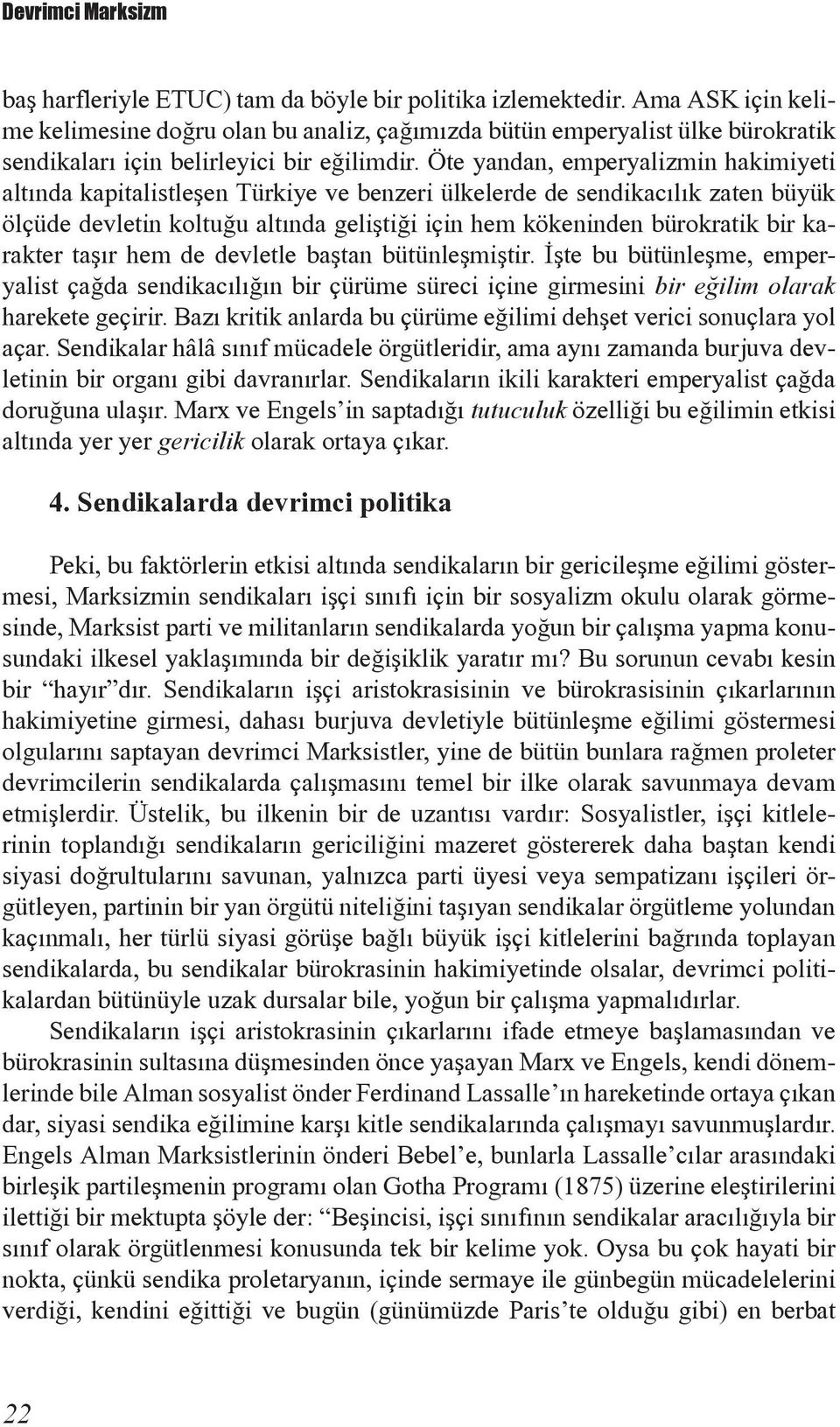 Devrimci Marksizm

baş harfleriyle ETUC) tam da böyle bir politika izlemektedir. Ama ASK için kelime kelimesine doğru olan bu analiz, çağımızda bütün emperyalist ülke bürokratik sendikaları için belirleyici bir eğilimdir. Öte yandan, emperyalizmin hakimiyeti altında kapitalistleşen Türkiye ve benzeri ülkelerde de sendikacılık zaten büyük ölçüde devletin koltuğu altında geliştiği için hem kökeninden bürokratik bir karakter taşır hem de devletle baştan bütünleşmiştir. İşte bu bütünleşme, emperyalist çağda sendikacılığın bir çürüme süreci içine girmesini bir eğilim olarak harekete geçirir. Bazı kritik anlarda bu çürüme eğilimi dehşet verici sonuçlara yol açar. Sendikalar hâlâ sınıf mücadele örgütleridir, ama aynı zamanda burjuva devletinin bir organı gibi davranırlar. Sendikaların ikili karakteri emperyalist çağda doruğuna ulaşır. Marx ve Engels'in saptadığı tutuculuk özelliği bu eğilimin etkisi altında yer yer gericilik olarak ortaya çıkar.

4. Sendikalarda devrimci politika

Peki, bu faktörlerin etkisi altında sendikaların bir gericileşme eğilimi göstermesi, Marksizmin sendikaları işçi sınıfı için bir sosyalizm okulu olarak görmesinde, Marksist parti ve militanların sendikalarda yoğun bir çalışma yapma konusundaki ilkesel yaklaşımında bir değişiklik yaratır mı? Bu sorunun cevabı kesin bir "hayır"dır. Sendikaların işçi aristokrasisinin ve bürokrasisinin çıkarlarının hakimiyetine girmesi, dahası burjuva devletiyle bütünleşme eğilimi göstermesi olgularını saptayan devrimci Marksistler, yine de bütün bunlara rağmen proleter devrimcilerin sendikalarda çalışmasını temel bir ilke olarak savunmaya devam etmişlerdir. Üstelik, bu ilkenin bir de uzantısı vardır: Sosyalistler, işçi kitlelerinin toplandığı sendikaların gericiliğini mazeret göstererek daha baştan kendi siyasi doğrultularını savunan, yalnızca parti üyesi veya sempatizanı işçileri örgütleyen, partinin bir yan örgütü niteliğini taşıyan sendikalar örgütleme yolundan kaçınmalı, her türlü siyasi görüşe bağlı büyük işçi kitlelerini bağrında toplayan sendikalarda, bu sendikalar bürokrasinin hakimiyetinde olsalar, devrimci politikalardan bütünüyle uzak dursalar bile, yoğun bir çalışma yapmalıdırlar.

Sendikaların işçi aristokrasinin çıkarlarını ifade etmeye başlamasından ve bürokrasinin sultasına düşmesinden önce yaşayan Marx ve Engels, kendi dönemlerinde bile Alman sosyalist önder Ferdinand Lassalle'ın hareketinde ortaya çıkan dar, siyasi sendika eğilimine karşı kitle sendikalarında çalışmayı savunmuşlardır. Engels Alman Marksistlerinin önderi Bebel'e, bunlarla Lassalle'cılar arasındaki birleşik partileşmenin programı olan Gotha Programı (1875) üzerine eleştirilerini ilettiği bir mektupta şöyle der: "Beşincisi, işçi sınıfının sendikalar aracılığıyla bir sınıf olarak örgütlenmesi konusunda tek bir kelime yok. Oysa bu çok hayati bir nokta, çünkü sendika proletaryanın, içinde sermaye ile günbegün mücadelelerini verdiği, kendini eğittiği ve bugün (günümüzde Paris'te olduğu gibi) en berbat

22